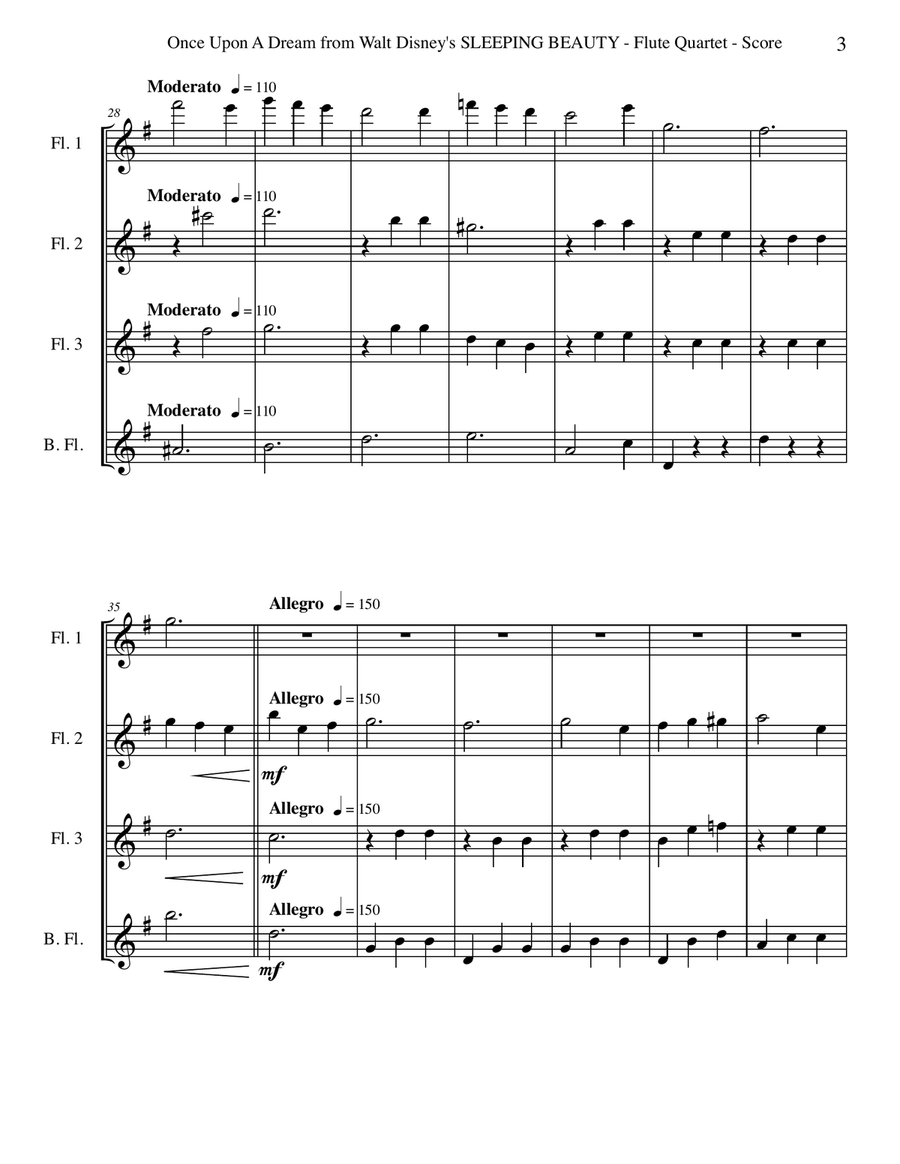 Once Upon A Dream from Walt Disney's SLEEPING BEAUTY - Flute Quartet - Score 3

28

Moderato ♩= 110

Fl. 1

Moderato ♩= 110

Fl. 2

Moderato ♩= 110

Fl. 3

Moderato ♩= 110

B. Fl.

35

Allegro ♩= 150

Fl. 1

Allegro ♩= 150

Fl. 2

mf

Allegro ♩= 150

Fl. 3

mf

Allegro ♩= 150

B. Fl.

mf